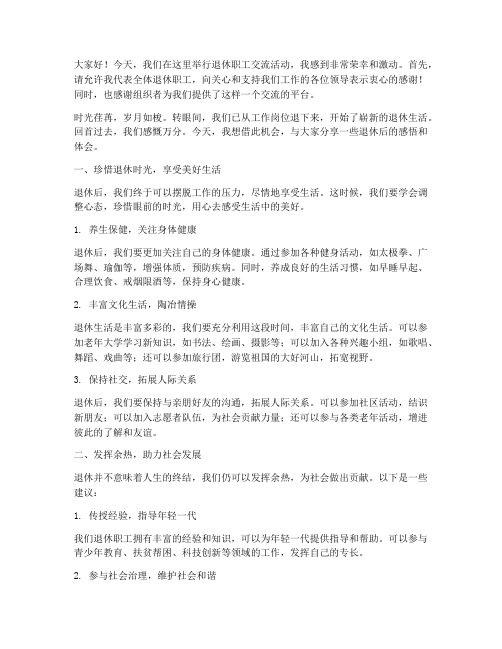 大家好！今天，我们在这里举行退休职工交流活动，我感到非常荣幸和激动。首先，请允许我代表全体退休职工，向关心和支持我们工作的各位领导表示衷心的感谢！同时，也感谢组织者为我们提供了这样一个交流的平台。

时光荏苒，岁月如梭。转眼间，我们已从工作岗位退下来，开始了崭新的退休生活。回首过去，我们感慨万分。今天，我想借此机会，与大家分享一些退休后的感悟和体会。

一、珍惜退休时光，享受美好生活

退休后，我们终于可以摆脱工作的压力，尽情地享受生活。这时候，我们要学会调整心态，珍惜眼前的时光，用心去感受生活中的美好。

1. 养生保健，关注身体健康

退休后，我们要更加关注自己的身体健康。通过参加各种健身活动，如太极拳、广场舞、瑜伽等，增强体质，预防疾病。同时，养成良好的生活习惯，如早睡早起、合理饮食、戒烟限酒等，保持身心健康。

2. 丰富文化生活，陶冶情操

退休生活是丰富多彩的，我们要充分利用这段时间，丰富自己的文化生活。可以参加老年大学学习新知识，如书法、绘画、摄影等；可以加入各种兴趣小组，如歌唱、舞蹈、戏曲等；还可以参加旅行团，游览祖国的大好河山，拓宽视野。

3. 保持社交，拓展人际关系

退休后，我们要保持与亲朋好友的沟通，拓展人际关系。可以参加社区活动，结识新朋友；可以加入志愿者队伍，为社会贡献力量；还可以参与各类老年活动，增进彼此的了解和友谊。

二、发挥余热，助力社会发展

退休并不意味着人生的终结，我们仍可以发挥余热，为社会做出贡献。以下是一些建议：

1. 传授经验，指导年轻一代

我们退休职工拥有丰富的经验和知识，可以为年轻一代提供指导和帮助。可以参与青少年教育、扶贫帮困、科技创新等领域的工作，发挥自己的专长。

2. 参与社会治理，维护社会和谐